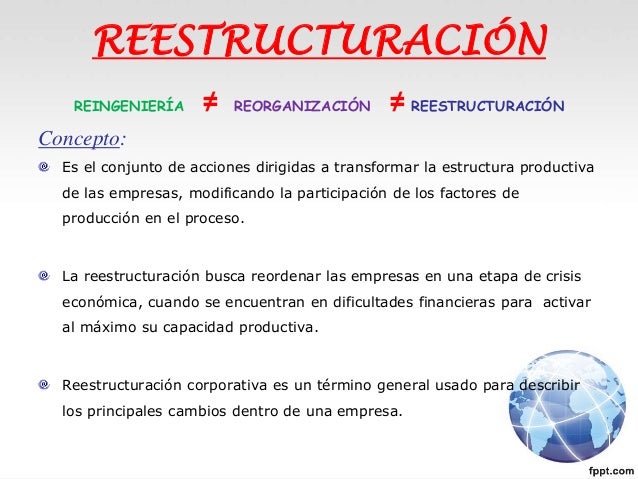 REESTRUCTURACIÓN

REINGENIERÍA ≠ REORGANIZACIÓN ≠ REESTRUCTURACIÓN

Concepto:

• Es el conjunto de acciones dirigidas a transformar la estructura productiva de las empresas, modificando la participación de los factores de producción en el proceso.

• La reestructuración busca reordenar las empresas en una etapa de crisis económica, cuando se encuentran en dificultades financieras para activar al máximo su capacidad productiva.

• Reestructuración corporativa es un término general usado para describir los principales cambios dentro de una empresa.

fppt.com